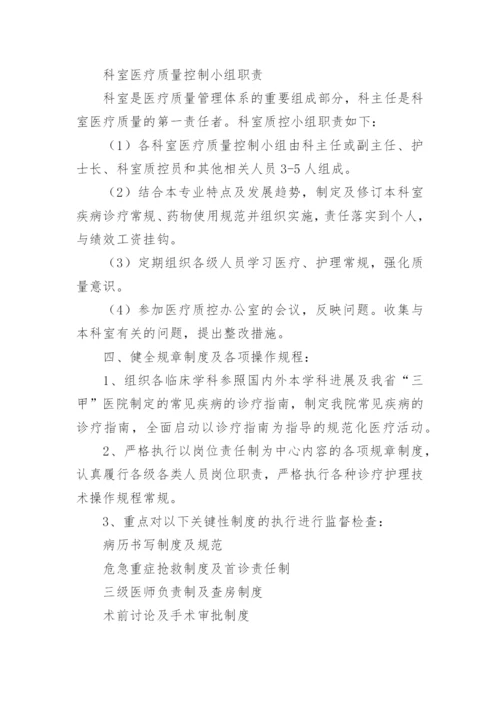 科室医疗质量控制小组职责

科室是医疗质量管理体系的重要组成部分，科主任是科室医疗质量的第一责任者。科室质控小组职责如下：

（1）各科室医疗质量控制小组由科主任或副主任、护士长、科室质控员和其他相关人员 3-5 人组成。

（2）结合本专业特点及发展趋势，制定及修订本科室疾病诊疗常规、药物使用规范并组织实施，责任落实到个人，与绩效工资挂钩。

（3）定期组织各级人员学习医疗、护理常规，强化质量意识。

（4）参加医疗质控办公室的会议，反映问题。收集与本科室有关的问题，提出整改措施。

四、健全规章制度及各项操作规程：

1、组织各临床学科参照国内外本学科进展及我省“三甲”医院制定的常见疾病的诊疗指南，制定我院常见疾病的诊疗指南，全面启动以诊疗指南为指导的规范化医疗活动。

2、严格执行以岗位责任制为中心内容的各项规章制度，认真履行各级各类人员岗位职责，严格执行各种诊疗护理技术操作规程常规。

3、重点对以下关键性制度的执行进行监督检查：

病历书写制度及规范

危急重症抢救制度及首诊责任制

三级医师负责制及查房制度

术前讨论及手术审批制度